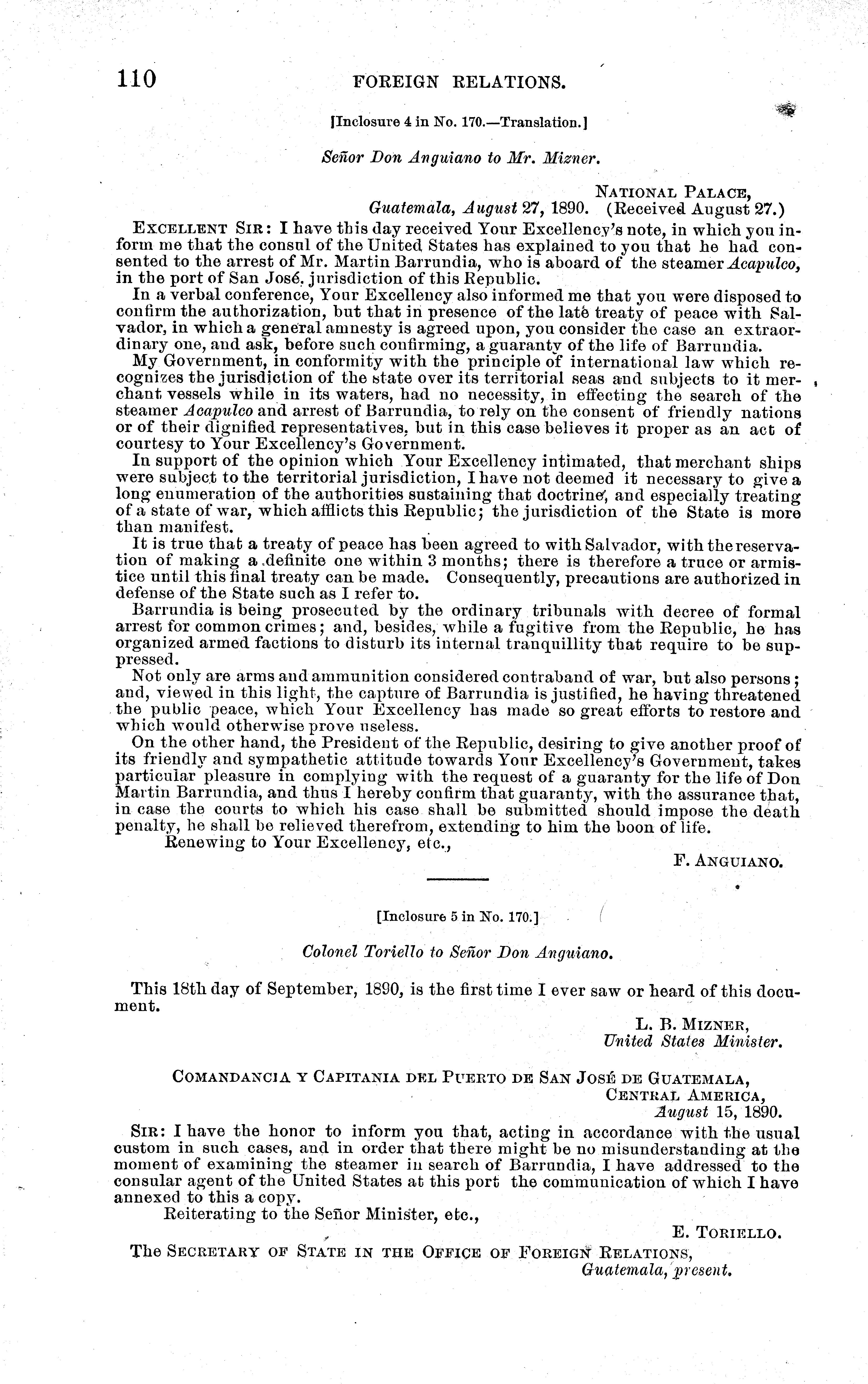 110 FOREIGN RELATIONS.

[Inclosure 4 in No. 170.—Translation.]

Señor Don Anguiano to Mr. Mizner.

NATIONAL PALACE,
Guatemala, August 27, 1890. (Received August 27.)

EXCELLENT SIR: I have this day received Your Excellency's note, in which you inform me that the consul of the United States has explained to you that he had consented to the arrest of Mr. Martin Barrundia, who is aboard of the steamer Acapulco, in the port of San José, jurisdiction of this Republic.

In a verbal conference, Your Excellency also informed me that you were disposed to confirm the authorization, but that in presence of the late treaty of peace with Salvador, in which a general amnesty is agreed upon, you consider the case an extraordinary one, and ask, before such confirming, a guaranty of the life of Barrundia.

My Government, in conformity with the principle of international law which recognizes the jurisdiction of the state over its territorial seas and subjects to it merchant vessels while in its waters, had no necessity, in effecting the search of the steamer Acapulco and arrest of Barrundia, to rely on the consent of friendly nations or of their dignified representatives, but in this case believes it proper as an act of courtesy to Your Excellency's Government.

In support of the opinion which Your Excellency intimated, that merchant ships were subject to the territorial jurisdiction, I have not deemed it necessary to give a long enumeration of the authorities sustaining that doctrine, and especially treating of a state of war, which afflicts this Republic; the jurisdiction of the State is more than manifest.

It is true that a treaty of peace has been agreed to with Salvador, with the reservation of making a definite one within 3 months; there is therefore a truce or armistice until this final treaty can be made. Consequently, precautions are authorized in defense of the State such as I refer to.

Barrundia is being prosecuted by the ordinary tribunals with decree of formal arrest for common crimes; and, besides, while a fugitive from the Republic, he has organized armed factions to disturb its internal tranquillity that require to be suppressed.

Not only are arms and ammunition considered contraband of war, but also persons; and, viewed in this light, the capture of Barrundia is justified, he having threatened the public peace, which Your Excellency has made so great efforts to restore and which would otherwise prove useless.

On the other hand, the President of the Republic, desiring to give another proof of its friendly and sympathetic attitude towards Your Excellency's Government, takes particular pleasure in complying with the request of a guaranty for the life of Don Martin Barrundia, and thus I hereby confirm that guaranty, with the assurance that, in case the courts to which his case shall be submitted should impose the death penalty, he shall be relieved therefrom, extending to him the boon of life.

Renewing to Your Excellency, etc.,

F. ANGUIANO.

[Inclosure 5 in No. 170.]

Colonel Toriello to Señor Don Anguiano.

This 18th day of September, 1890, is the first time I ever saw or heard of this document.

L. B. MIZNER,
United States Minister.

COMANDANCIA Y CAPITANIA DEL PUERTO DE SAN JOSÉ DE GUATEMALA,
CENTRAL AMERICA,
August 15, 1890.

SIR: I have the honor to inform you that, acting in accordance with the usual custom in such cases, and in order that there might be no misunderstanding at the moment of examining the steamer in search of Barrundia, I have addressed to the consular agent of the United States at this port the communication of which I have annexed to this a copy.

Reiterating to the Señor Minister, etc.,

E. TORIELLO.

The SECRETARY OF STATE IN THE OFFICE OF FOREIGN RELATIONS,
Guatemala, present.